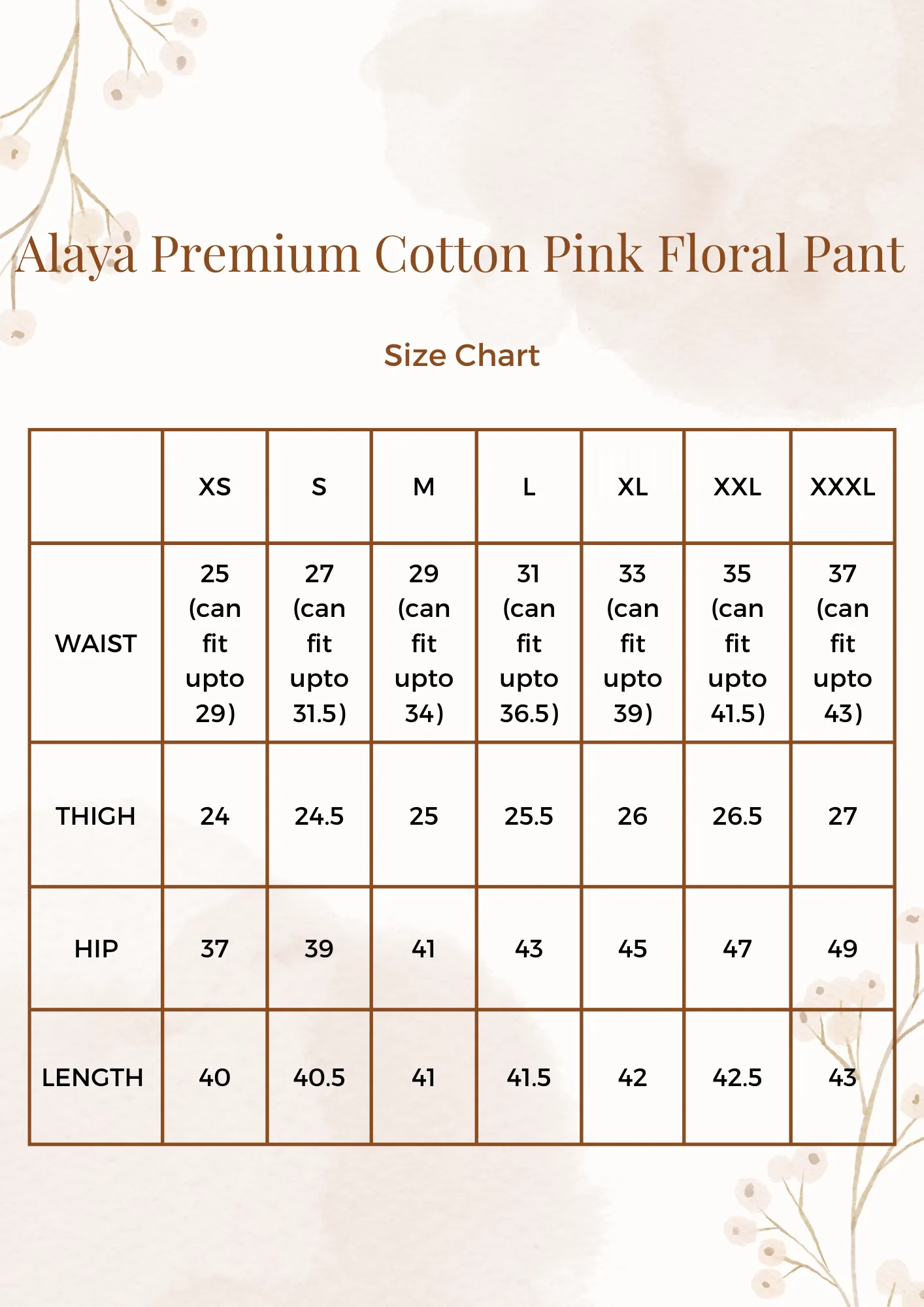 Alaya Premium Cotton Pink Floral Pant

Size Chart

| | XS | S | M | L | XL | XXL | XXXL |
|---|---|---|---|---|---|---|---|
| WAIST | 25 (can fit upto 29) | 27 (can fit upto 31.5) | 29 (can fit upto 34) | 31 (can fit upto 36.5) | 33 (can fit upto 39) | 35 (can fit upto 41.5) | 37 (can fit upto 43) |
| THIGH | 24 | 24.5 | 25 | 25.5 | 26 | 26.5 | 27 |
| HIP | 37 | 39 | 41 | 43 | 45 | 47 | 49 |
| LENGTH | 40 | 40.5 | 41 | 41.5 | 42 | 42.5 | 43 |